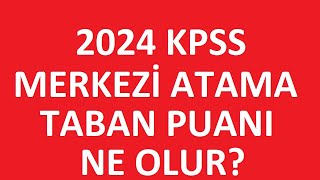 2024 KPSS
MERKEZİ ATAMA
TABAN PUANI
NE OLUR?